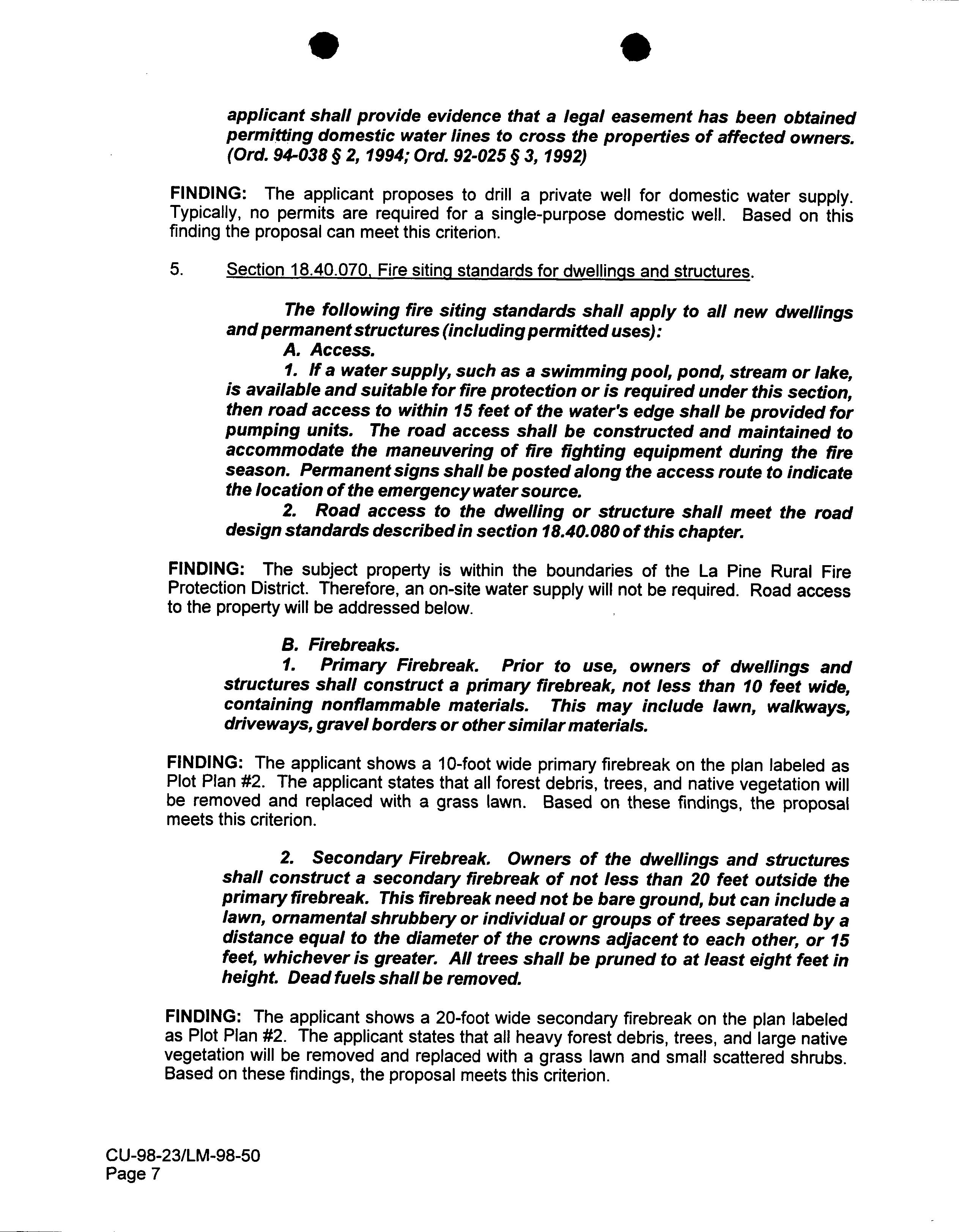 applicant shall provide evidence that a legal easement has been obtained permitting domestic water lines to cross the properties of affected owners. (Ord. 94-038 § 2, 1994; Ord. 92-025 § 3, 1992)

FINDING: The applicant proposes to drill a private well for domestic water supply. Typically, no permits are required for a single-purpose domestic well. Based on this finding the proposal can meet this criterion.

5. Section 18.40.070, Fire siting standards for dwellings and structures.

The following fire siting standards shall apply to all new dwellings and permanent structures (including permitted uses):
A. Access.
1. If a water supply, such as a swimming pool, pond, stream or lake, is available and suitable for fire protection or is required under this section, then road access to within 15 feet of the water's edge shall be provided for pumping units. The road access shall be constructed and maintained to accommodate the maneuvering of fire fighting equipment during the fire season. Permanent signs shall be posted along the access route to indicate the location of the emergency water source.
2. Road access to the dwelling or structure shall meet the road design standards described in section 18.40.080 of this chapter.

FINDING: The subject property is within the boundaries of the La Pine Rural Fire Protection District. Therefore, an on-site water supply will not be required. Road access to the property will be addressed below.

B. Firebreaks.
1. Primary Firebreak. Prior to use, owners of dwellings and structures shall construct a primary firebreak, not less than 10 feet wide, containing nonflammable materials. This may include lawn, walkways, driveways, gravel borders or other similar materials.

FINDING: The applicant shows a 10-foot wide primary firebreak on the plan labeled as Plot Plan #2. The applicant states that all forest debris, trees, and native vegetation will be removed and replaced with a grass lawn. Based on these findings, the proposal meets this criterion.

2. Secondary Firebreak. Owners of the dwellings and structures shall construct a secondary firebreak of not less than 20 feet outside the primary firebreak. This firebreak need not be bare ground, but can include a lawn, ornamental shrubbery or individual or groups of trees separated by a distance equal to the diameter of the crowns adjacent to each other, or 15 feet, whichever is greater. All trees shall be pruned to at least eight feet in height. Dead fuels shall be removed.

FINDING: The applicant shows a 20-foot wide secondary firebreak on the plan labeled as Plot Plan #2. The applicant states that all heavy forest debris, trees, and large native vegetation will be removed and replaced with a grass lawn and small scattered shrubs. Based on these findings, the proposal meets this criterion.

CU-98-23/LM-98-50
Page 7